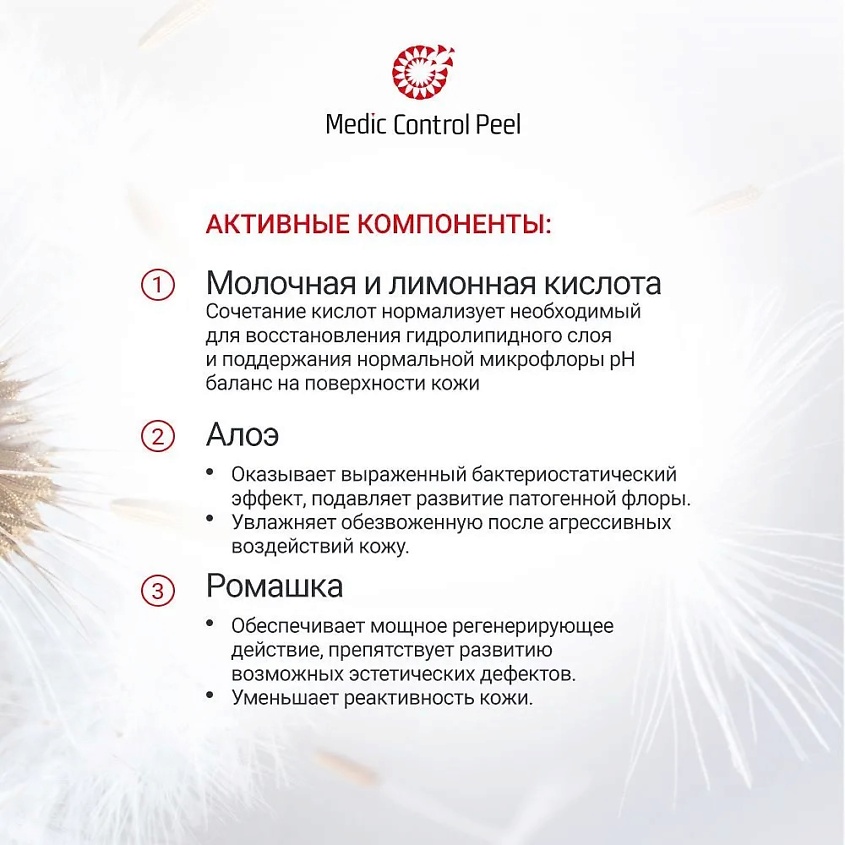 Medic Control Peel

АКТИВНЫЕ КОМПОНЕНТЫ:

① Молочная и лимонная кислота
Сочетание кислот нормализует необходимый для восстановления гидролипидного слоя и поддержания нормальной микрофлоры pH баланс на поверхности кожи

② Алоэ
• Оказывает выраженный бактериостатический эффект, подавляет развитие патогенной флоры.
• Увлажняет обезвоженную после агрессивных воздействий кожу.

③ Ромашка
• Обеспечивает мощное регенерирующее действие, препятствует развитию возможных эстетических дефектов.
• Уменьшает реактивность кожи.